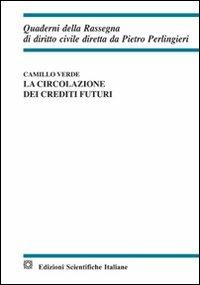 Quaderni della Rassegna di diritto civile diretta da Pietro Perlingieri

CAMILLO VERDE
LA CIRCOLAZIONE DEI CREDITI FUTURI

Edizioni Scientifiche Italiane